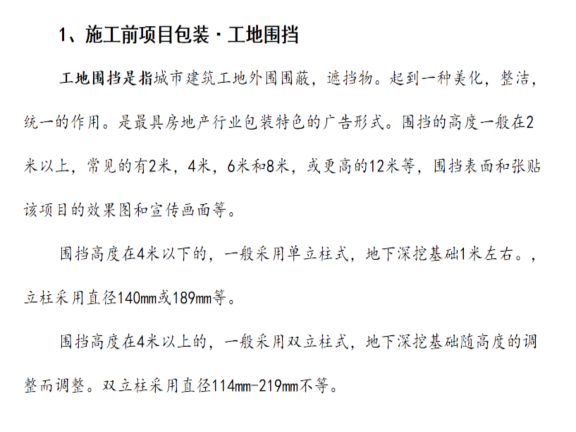 1、施工前项目包装·工地围挡

工地围挡是指城市建筑工地外围围蔽，遮挡物。起到一种美化，整洁，统一的作用。是最具房地产行业包装特色的广告形式。围挡的高度一般在2米以上，常见的有2米，4米，6米和8米，或更高的12米等，围挡表面和张贴该项目的效果图和宣传画面等。

围挡高度在4米以下的，一般采用单立柱式，地下深挖基础1米左右。，立柱采用直径140mm或189mm等。

围挡高度在4米以上的，一般采用双立柱式，地下深挖基础随高度的调整而调整。双立柱采用直径114mm-219mm不等。